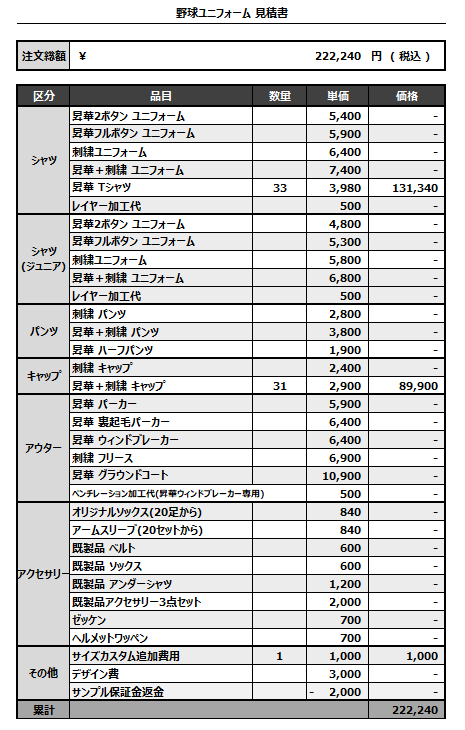 野球ユニフォーム 見積書

| 注文総額 | ¥ 222,240 円 ( 税込 ) |
|---|---|

| 区分 | 品目 | 数量 | 単価 | 価格 |
|---|---|---|---|---|
| シャツ | 昇華2ボタン ユニフォーム | | 5,400 | - |
| | 昇華フルボタン ユニフォーム | | 5,900 | - |
| | 刺繍ユニフォーム | | 6,400 | - |
| | 昇華＋刺繍 ユニフォーム | | 7,400 | - |
| | 昇華 Tシャツ | 33 | 3,980 | 131,340 |
| | レイヤー加工代 | | 500 | - |
| シャツ (ジュニア) | 昇華2ボタン ユニフォーム | | 4,800 | - |
| | 昇華フルボタン ユニフォーム | | 5,300 | - |
| | 刺繍ユニフォーム | | 5,800 | - |
| | 昇華＋刺繍 ユニフォーム | | 6,800 | - |
| | レイヤー加工代 | | 500 | - |
| パンツ | 刺繍 パンツ | | 2,800 | - |
| | 昇華＋刺繍 パンツ | | 3,800 | - |
| | 昇華 ハーフパンツ | | 1,900 | - |
| キャップ | 刺繍 キャップ | | 2,400 | - |
| | 昇華＋刺繍 キャップ | 31 | 2,900 | 89,900 |
| アウター | 昇華 パーカー | | 5,900 | - |
| | 昇華 裏起毛パーカー | | 6,400 | - |
| | 昇華 ウィンドブレーカー | | 6,400 | - |
| | 刺繍 フリース | | 6,900 | - |
| | 昇華 グラウンドコート | | 10,900 | - |
| | ベンチレーション加工代(昇華ウィンドブレーカー専用) | | 500 | - |
| アクセサリー | オリジナルソックス(20足から) | | 840 | - |
| | アームスリーブ(20セットから) | | 840 | - |
| | 既製品 ベルト | | 600 | - |
| | 既製品 ソックス | | 600 | - |
| | 既製品 アンダーシャツ | | 1,200 | - |
| | 既製品アクセサリー3点セット | | 2,000 | - |
| | ゼッケン | | 700 | - |
| | ヘルメットワッペン | | 700 | - |
| その他 | サイズカスタム追加費用 | 1 | 1,000 | 1,000 |
| | デザイン費 | | 3,000 | - |
| | サンプル保証金返金 | | - 2,000 | - |
| 累計 | | | | 222,240 |